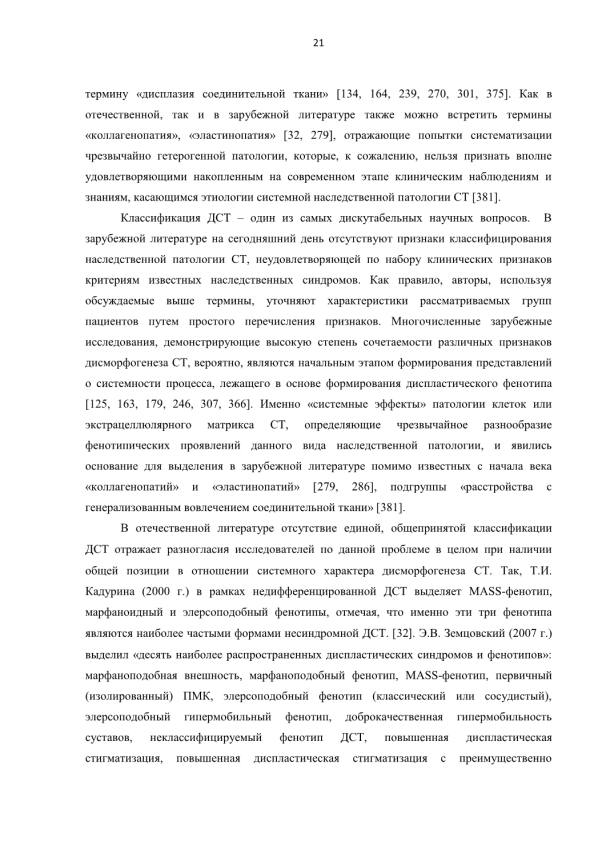 21

термину «дисплазия соединительной ткани» [134, 164, 239, 270, 301, 375]. Как в отечественной, так и в зарубежной литературе также можно встретить термины «коллагенопатия», «эластинопатия» [32, 279], отражающие попытки систематизации чрезвычайно гетерогенной патологии, которые, к сожалению, нельзя признать вполне удовлетворяющими накопленным на современном этапе клиническим наблюдениям и знаниям, касающимся этиологии системной наследственной патологии СТ [381].

Классификация ДСТ – один из самых дискутабельных научных вопросов. В зарубежной литературе на сегодняшний день отсутствуют признаки классифицирования наследственной патологии СТ, неудовлетворяющей по набору клинических признаков критериям известных наследственных синдромов. Как правило, авторы, используя обсуждаемые выше термины, уточняют характеристики рассматриваемых групп пациентов путем простого перечисления признаков. Многочисленные зарубежные исследования, демонстрирующие высокую степень сочетаемости различных признаков дисморфогенеза СТ, вероятно, являются начальным этапом формирования представлений о системности процесса, лежащего в основе формирования диспластического фенотипа [125, 163, 179, 246, 307, 366]. Именно «системные эффекты» патологии клеток или экстрацеллюлярного матрикса СТ, определяющие чрезвычайное разнообразие фенотипических проявлений данного вида наследственной патологии, и явились основание для выделения в зарубежной литературе помимо известных с начала века «коллагенопатий» и «эластинопатий» [279, 286], подгруппы «расстройства с генерализованным вовлечением соединительной ткани» [381].

В отечественной литературе отсутствие единой, общепринятой классификации ДСТ отражает разногласия исследователей по данной проблеме в целом при наличии общей позиции в отношении системного характера дисморфогенеза СТ. Так, Т.И. Кадурина (2000 г.) в рамках недифференцированной ДСТ выделяет MASS-фенотип, марфаноидный и элерсоподобный фенотипы, отмечая, что именно эти три фенотипа являются наиболее частыми формами несиндромной ДСТ. [32]. Э.В. Земцовский (2007 г.) выделил «десять наиболее распространенных диспластических синдромов и фенотипов»: марфаноподобная внешность, марфаноподобный фенотип, MASS-фенотип, первичный (изолированный) ПМК, элерсоподобный фенотип (классический или сосудистый), элерсоподобный гипермобильный фенотип, доброкачественная гипермобильность суставов, неклассифицируемый фенотип ДСТ, повышенная диспластическая стигматизация, повышенная диспластическая стигматизация с преимущественно